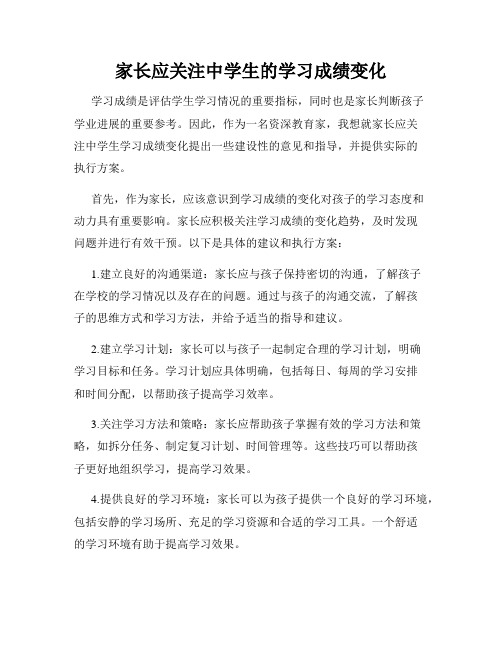 家长应关注中学生的学习成绩变化

学习成绩是评估学生学习情况的重要指标，同时也是家长判断孩子学业进展的重要参考。因此，作为一名资深教育家，我想就家长应关注中学生学习成绩变化提出一些建设性的意见和指导，并提供实际的执行方案。

首先，作为家长，应该意识到学习成绩的变化对孩子的学习态度和动力具有重要影响。家长应积极关注学习成绩的变化趋势，及时发现问题并进行有效干预。以下是具体的建议和执行方案：

1.建立良好的沟通渠道：家长应与孩子保持密切的沟通，了解孩子在学校的学习情况以及存在的问题。通过与孩子的沟通交流，了解孩子的思维方式和学习方法，并给予适当的指导和建议。

2.建立学习计划：家长可以与孩子一起制定合理的学习计划，明确学习目标和任务。学习计划应具体明确，包括每日、每周的学习安排和时间分配，以帮助孩子提高学习效率。

3.关注学习方法和策略：家长应帮助孩子掌握有效的学习方法和策略，如拆分任务、制定复习计划、时间管理等。这些技巧可以帮助孩子更好地组织学习，提高学习效果。

4.提供良好的学习环境：家长可以为孩子提供一个良好的学习环境，包括安静的学习场所、充足的学习资源和合适的学习工具。一个舒适的学习环境有助于提高学习效果。